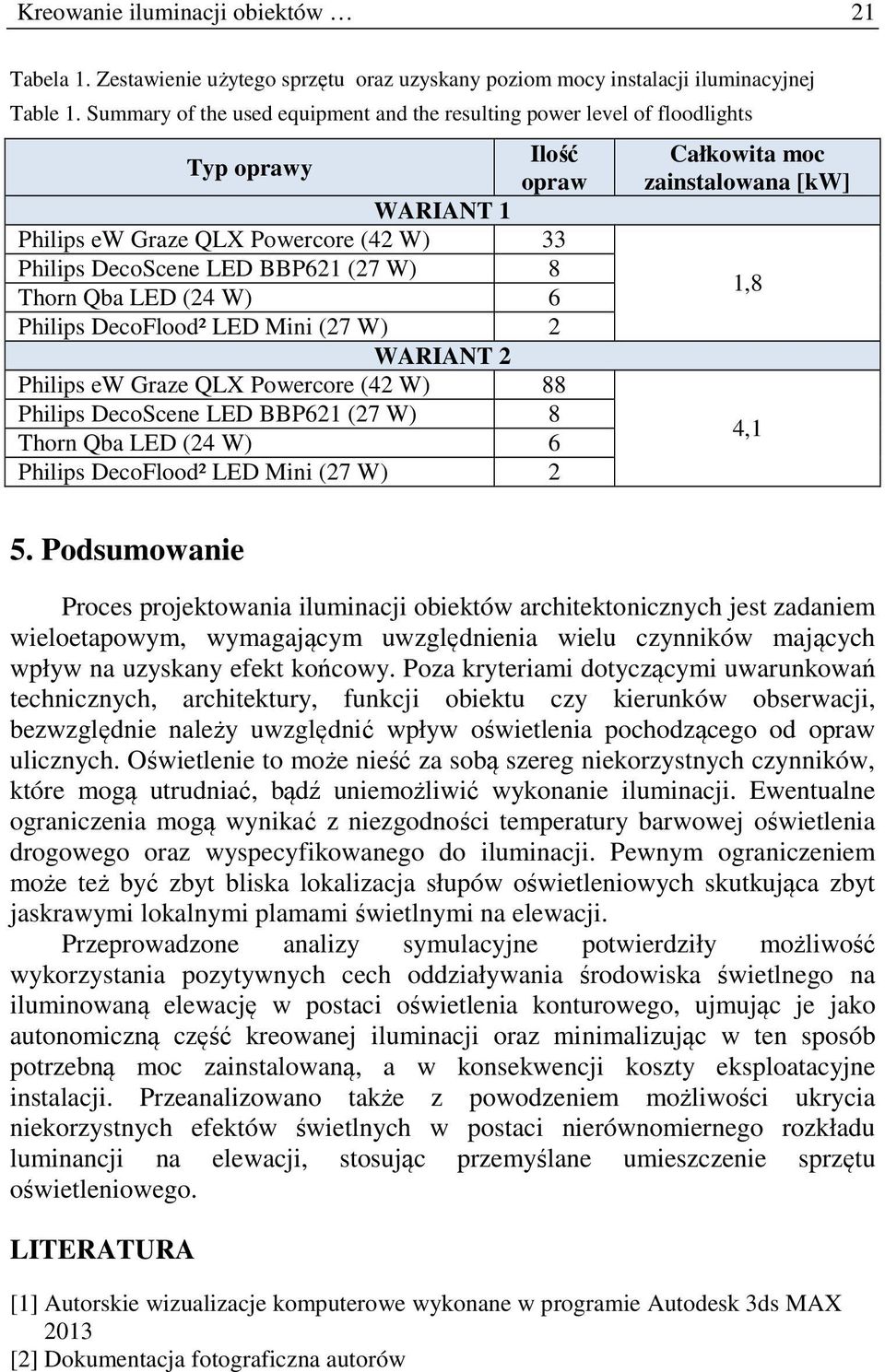 Kreowanie iluminacji obiektów … 21

Tabela 1. Zestawienie użytego sprzętu oraz uzyskany poziom mocy instalacji iluminacyjnej
Table 1. Summary of the used equipment and the resulting power level of floodlights

| Typ oprawy | Ilość opraw | Całkowita moc zainstalowana [kW] |
|---|---|---|
| WARIANT 1 | | |
| Philips ew Graze QLX Powercore (42 W) | 33 | 1,8 |
| Philips DecoScene LED BBP621 (27 W) | 8 | |
| Thorn Qba LED (24 W) | 6 | |
| Philips DecoFlood² LED Mini (27 W) | 2 | |
| WARIANT 2 | | |
| Philips ew Graze QLX Powercore (42 W) | 88 | 4,1 |
| Philips DecoScene LED BBP621 (27 W) | 8 | |
| Thorn Qba LED (24 W) | 6 | |
| Philips DecoFlood² LED Mini (27 W) | 2 | |

5. Podsumowanie

Proces projektowania iluminacji obiektów architektonicznych jest zadaniem wieloetapowym, wymagającym uwzględnienia wielu czynników mających wpływ na uzyskany efekt końcowy. Poza kryteriami dotyczącymi uwarunkowań technicznych, architektury, funkcji obiektu czy kierunków obserwacji, bezwzględnie należy uwzględnić wpływ oświetlenia pochodzącego od opraw ulicznych. Oświetlenie to może nieść za sobą szereg niekorzystnych czynników, które mogą utrudniać, bądź uniemożliwić wykonanie iluminacji. Ewentualne ograniczenia mogą wynikać z niezgodności temperatury barwowej oświetlenia drogowego oraz wyspecyfikowanego do iluminacji. Pewnym ograniczeniem może też być zbyt bliska lokalizacja słupów oświetleniowych skutkująca zbyt jaskrawymi lokalnymi plamami świetlnymi na elewacji.

Przeprowadzone analizy symulacyjne potwierdziły możliwość wykorzystania pozytywnych cech oddziaływania środowiska świetlnego na iluminowaną elewację w postaci oświetlenia konturowego, ujmując je jako autonomiczną część kreowanej iluminacji oraz minimalizując w ten sposób potrzebną moc zainstalowaną, a w konsekwencji koszty eksploatacyjne instalacji. Przeanalizowano także z powodzeniem możliwości ukrycia niekorzystnych efektów świetlnych w postaci nierównomiernego rozkładu luminancji na elewacji, stosując przemyślane umieszczenie sprzętu oświetleniowego.

LITERATURA

[1] Autorskie wizualizacje komputerowe wykonane w programie Autodesk 3ds MAX 2013
[2] Dokumentacja fotograficzna autorów